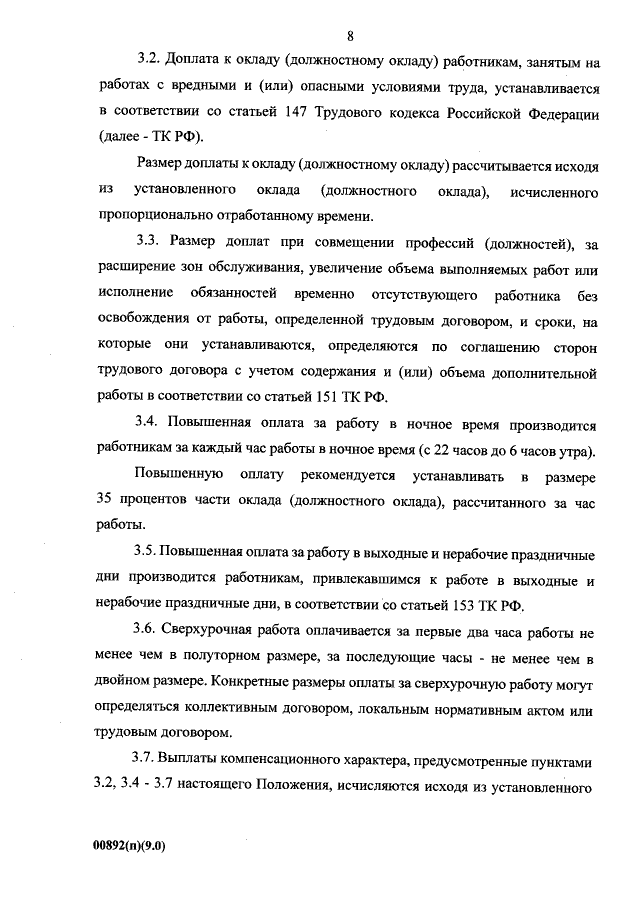 8

3.2. Доплата к окладу (должностному окладу) работникам, занятым на работах с вредными и (или) опасными условиями труда, устанавливается в соответствии со статьей 147 Трудового кодекса Российской Федерации (далее - ТК РФ).

Размер доплаты к окладу (должностному окладу) рассчитывается исходя из установленного оклада (должностного оклада), исчисленного пропорционально отработанному времени.

3.3. Размер доплат при совмещении профессий (должностей), за расширение зон обслуживания, увеличение объема выполняемых работ или исполнение обязанностей временно отсутствующего работника без освобождения от работы, определенной трудовым договором, и сроки, на которые они устанавливаются, определяются по соглашению сторон трудового договора с учетом содержания и (или) объема дополнительной работы в соответствии со статьей 151 ТК РФ.

3.4. Повышенная оплата за работу в ночное время производится работникам за каждый час работы в ночное время (с 22 часов до 6 часов утра).

Повышенную оплату рекомендуется устанавливать в размере 35 процентов части оклада (должностного оклада), рассчитанного за час работы.

3.5. Повышенная оплата за работу в выходные и нерабочие праздничные дни производится работникам, привлекавшимся к работе в выходные и нерабочие праздничные дни, в соответствии со статьей 153 ТК РФ.

3.6. Сверхурочная работа оплачивается за первые два часа работы не менее чем в полуторном размере, за последующие часы - не менее чем в двойном размере. Конкретные размеры оплаты за сверхурочную работу могут определяться коллективным договором, локальным нормативным актом или трудовым договором.

3.7. Выплаты компенсационного характера, предусмотренные пунктами 3.2, 3.4 - 3.7 настоящего Положения, исчисляются исходя из установленного

00892(п)(9.0)